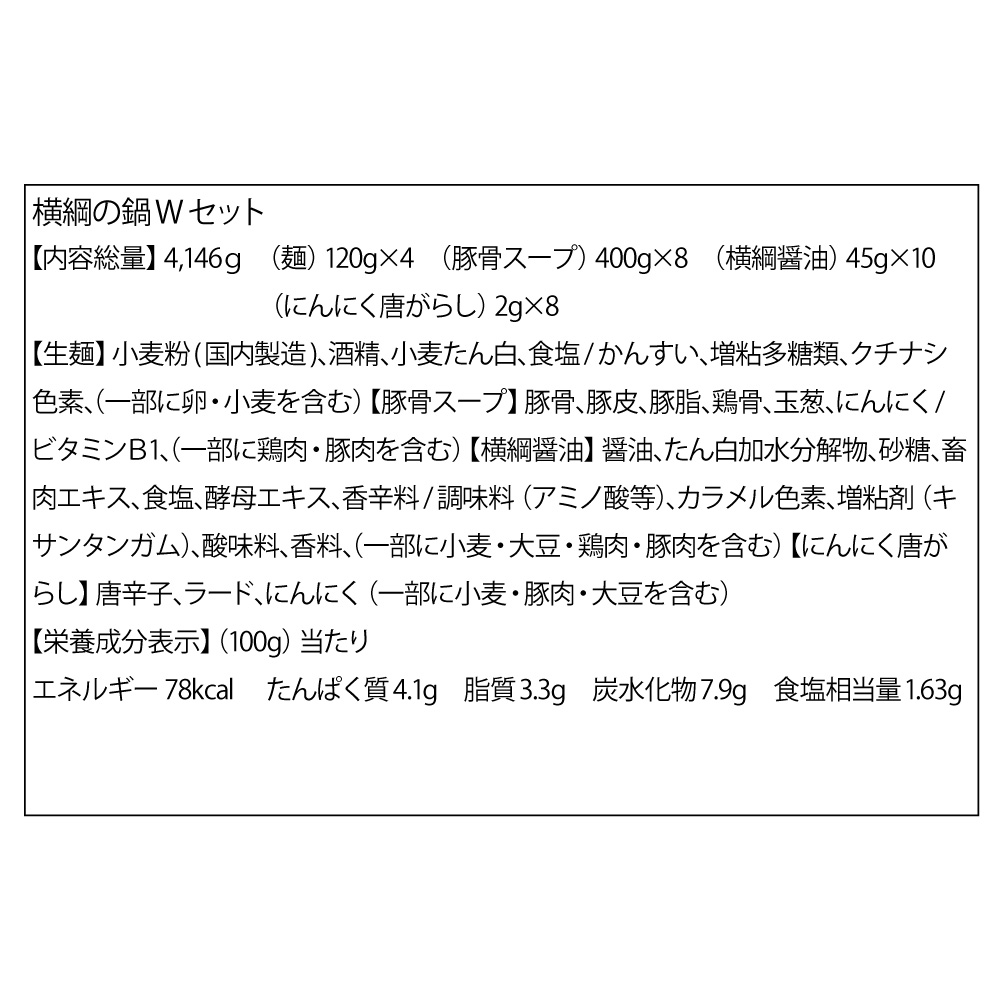 横綱の鍋Ｗセット
【内容総量】4,146g　（麺）120g×4　（豚骨スープ）400g×8　（横綱醤油）45g×10　（にんにく唐がらし）2g×8

【生麺】小麦粉（国内製造）、酒精、小麦たん白、食塩／かんすい、増粘多糖類、クチナシ色素、（一部に卵・小麦を含む）【豚骨スープ】豚骨、豚皮、豚脂、鶏骨、玉葱、にんにく／ビタミンB1、（一部に鶏肉・豚肉を含む）【横綱醤油】醤油、たん白加水分解物、砂糖、畜肉エキス、食塩、酵母エキス、香辛料／調味料（アミノ酸等）、カラメル色素、増粘剤（キサンタンガム）、酸味料、香料、（一部に小麦・大豆・鶏肉・豚肉を含む）【にんにく唐がらし】唐辛子、ラード、にんにく（一部に小麦・豚肉・大豆を含む）

【栄養成分表示】（100g）当たり
エネルギー 78kcal　たんぱく質 4.1g　脂質 3.3g　炭水化物 7.9g　食塩相当量 1.63g